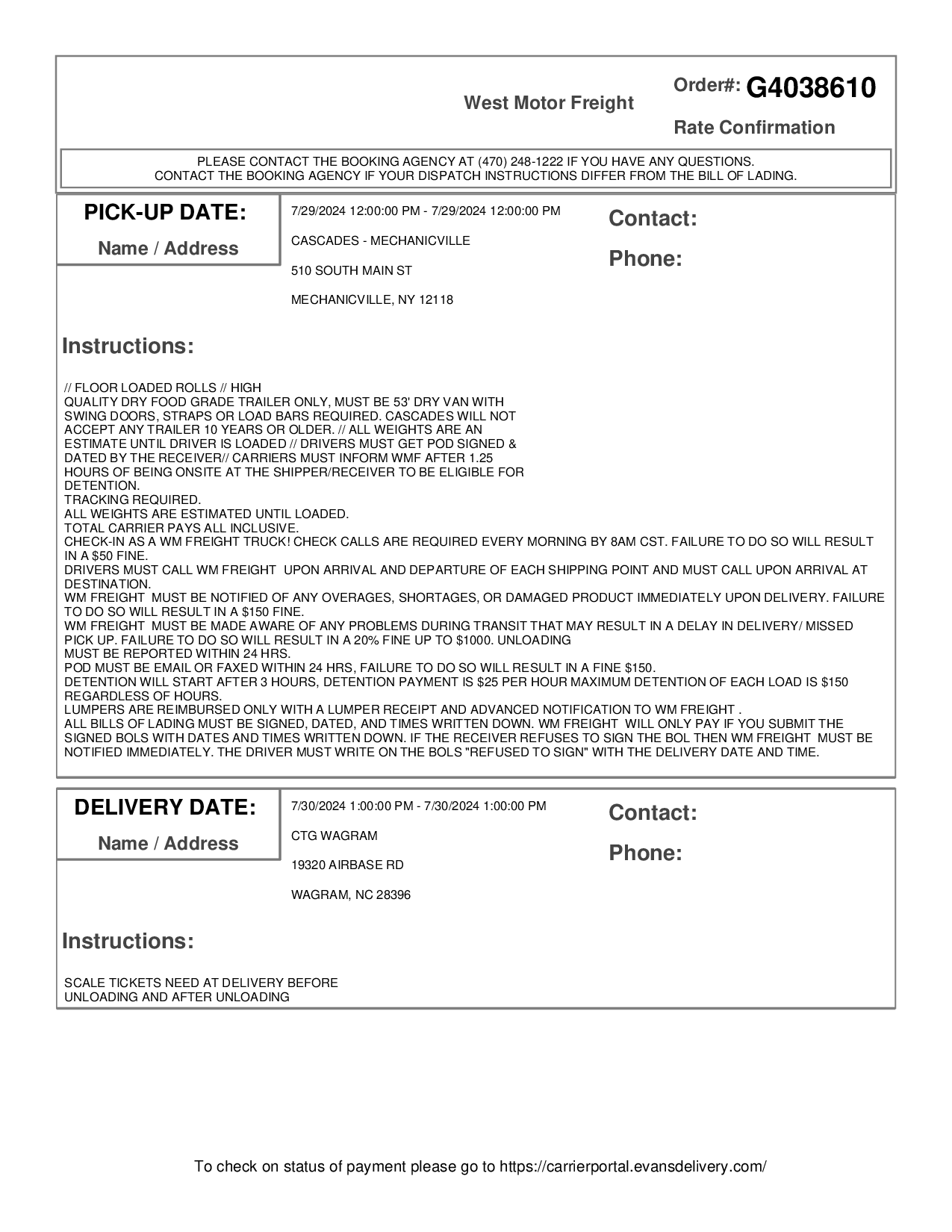 West Motor Freight

Order#: G4038610

Rate Confirmation

PLEASE CONTACT THE BOOKING AGENCY AT (470) 248-1222 IF YOU HAVE ANY QUESTIONS.
CONTACT THE BOOKING AGENCY IF YOUR DISPATCH INSTRUCTIONS DIFFER FROM THE BILL OF LADING.

PICK-UP DATE:

Name / Address

7/29/2024 12:00:00 PM - 7/29/2024 12:00:00 PM

CASCADES - MECHANICVILLE

510 SOUTH MAIN ST

MECHANICVILLE, NY 12118

Contact:

Phone:

Instructions:

// FLOOR LOADED ROLLS // HIGH QUALITY DRY FOOD GRADE TRAILER ONLY, MUST BE 53' DRY VAN WITH SWING DOORS, STRAPS OR LOAD BARS REQUIRED. CASCADES WILL NOT ACCEPT ANY TRAILER 10 YEARS OR OLDER. // ALL WEIGHTS ARE AN ESTIMATE UNTIL DRIVER IS LOADED // DRIVERS MUST GET POD SIGNED & DATED BY THE RECEIVER// CARRIERS MUST INFORM WMF AFTER 1.25 HOURS OF BEING ONSITE AT THE SHIPPER/RECEIVER TO BE ELIGIBLE FOR DETENTION.
TRACKING REQUIRED.
ALL WEIGHTS ARE ESTIMATED UNTIL LOADED.
TOTAL CARRIER PAYS ALL INCLUSIVE.
CHECK-IN AS A WM FREIGHT TRUCK! CHECK CALLS ARE REQUIRED EVERY MORNING BY 8AM CST. FAILURE TO DO SO WILL RESULT IN A $50 FINE.
DRIVERS MUST CALL WM FREIGHT UPON ARRIVAL AND DEPARTURE OF EACH SHIPPING POINT AND MUST CALL UPON ARRIVAL AT DESTINATION.
WM FREIGHT MUST BE NOTIFIED OF ANY OVERAGES, SHORTAGES, OR DAMAGED PRODUCT IMMEDIATELY UPON DELIVERY. FAILURE TO DO SO WILL RESULT IN A $150 FINE.
WM FREIGHT MUST BE MADE AWARE OF ANY PROBLEMS DURING TRANSIT THAT MAY RESULT IN A DELAY IN DELIVERY/ MISSED PICK UP. FAILURE TO DO SO WILL RESULT IN A 20% FINE UP TO $1000. UNLOADING MUST BE REPORTED WITHIN 24 HRS.
POD MUST BE EMAIL OR FAXED WITHIN 24 HRS, FAILURE TO DO SO WILL RESULT IN A FINE $150.
DETENTION WILL START AFTER 3 HOURS, DETENTION PAYMENT IS $25 PER HOUR MAXIMUM DETENTION OF EACH LOAD IS $150 REGARDLESS OF HOURS.
LUMPERS ARE REIMBURSED ONLY WITH A LUMPER RECEIPT AND ADVANCED NOTIFICATION TO WM FREIGHT .
ALL BILLS OF LADING MUST BE SIGNED, DATED, AND TIMES WRITTEN DOWN. WM FREIGHT WILL ONLY PAY IF YOU SUBMIT THE SIGNED BOLS WITH DATES AND TIMES WRITTEN DOWN. IF THE RECEIVER REFUSES TO SIGN THE BOL THEN WM FREIGHT MUST BE NOTIFIED IMMEDIATELY. THE DRIVER MUST WRITE ON THE BOLS "REFUSED TO SIGN" WITH THE DELIVERY DATE AND TIME.

DELIVERY DATE:

Name / Address

7/30/2024 1:00:00 PM - 7/30/2024 1:00:00 PM

CTG WAGRAM

19320 AIRBASE RD

WAGRAM, NC 28396

Contact:

Phone:

Instructions:

SCALE TICKETS NEED AT DELIVERY BEFORE UNLOADING AND AFTER UNLOADING

To check on status of payment please go to https://carrierportal.evansdelivery.com/